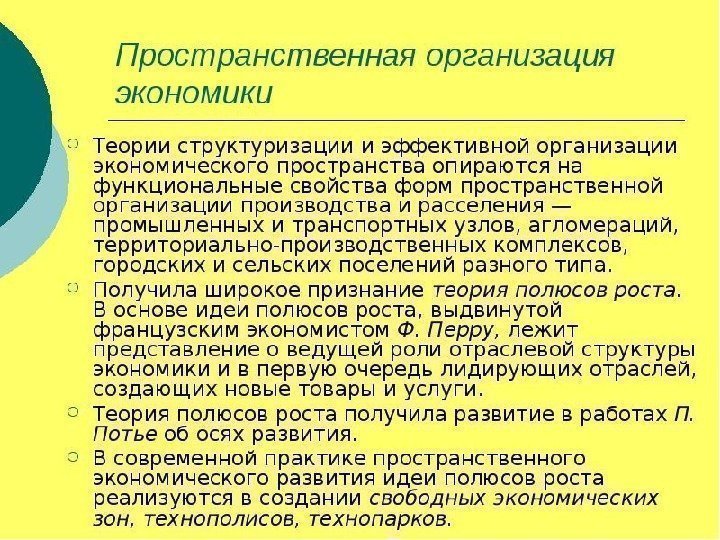 Пространственная организация экономики

Теории структуризации и эффективной организации экономического пространства опираются на функциональные свойства форм пространственной организации производства и расселения — промышленных и транспортных узлов, агломераций, территориально-производственных комплексов, городских и сельских поселений разного типа.

Получила широкое признание теория полюсов роста. В основе идеи полюсов роста, выдвинутой французским экономистом Ф. Перру, лежит представление о ведущей роли отраслевой структуры экономики и в первую очередь лидирующих отраслей, создающих новые товары и услуги.

Теория полюсов роста получила развитие в работах П. Потье об осях развития.

В современной практике пространственного экономического развития идеи полюсов роста реализуются в создании свободных экономических зон, технополисов, технопарков.